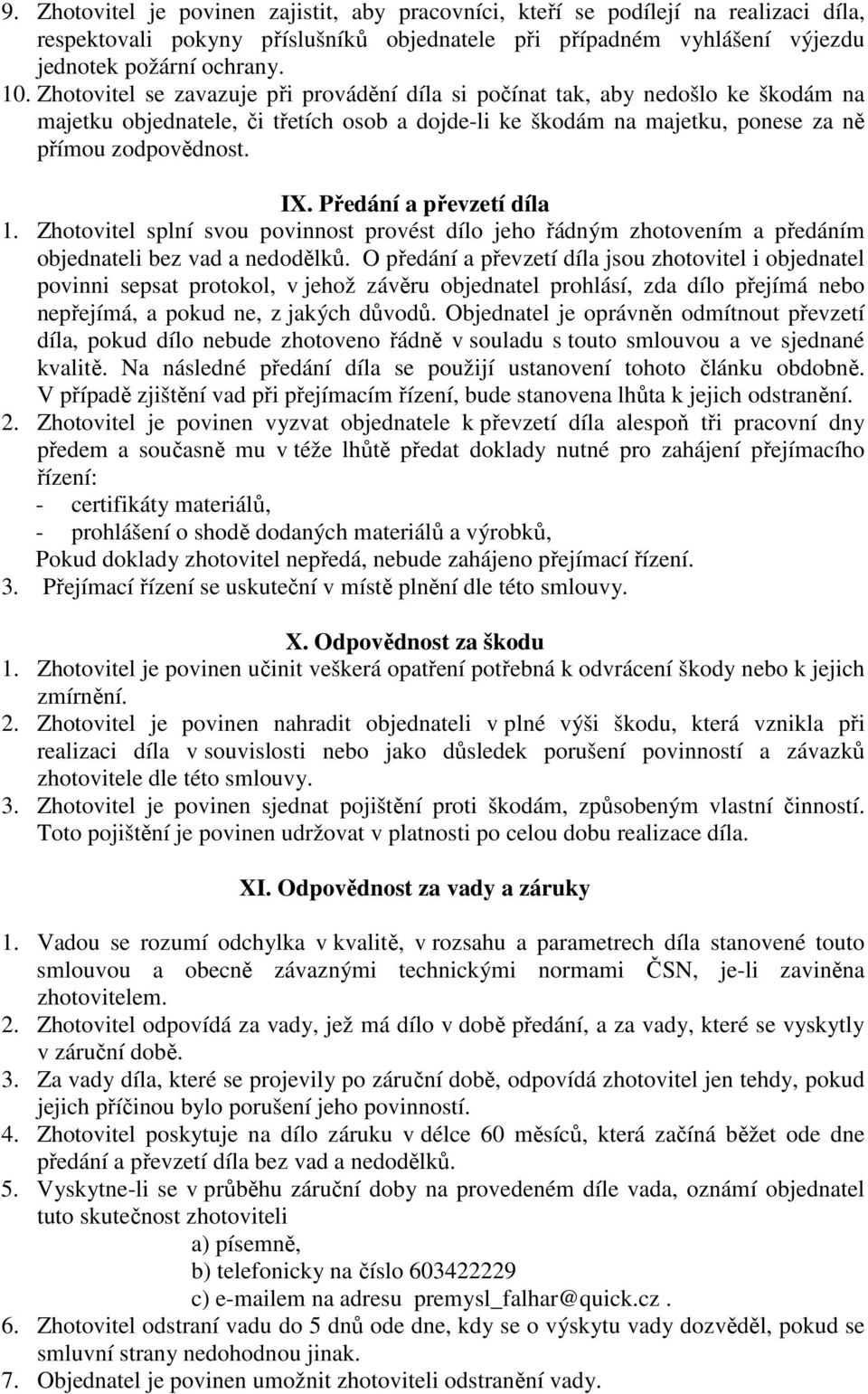 9. Zhotovitel je povinen zajistit, aby pracovníci, kteří se podílejí na realizaci díla, respektovali pokyny příslušníků objednatele při případném vyhlášení výjezdu jednotek požární ochrany.
10. Zhotovitel se zavazuje při provádění díla si počínat tak, aby nedošlo ke škodám na majetku objednatele, či třetích osob a dojde-li ke škodám na majetku, ponese za ně přímou zodpovědnost.

IX. Předání a převzetí díla
1. Zhotovitel splní svou povinnost provést dílo jeho řádným zhotovením a předáním objednateli bez vad a nedodělků. O předání a převzetí díla jsou zhotovitel i objednatel povinni sepsat protokol, v jehož závěru objednatel prohlásí, zda dílo přejímá nebo nepřejímá, a pokud ne, z jakých důvodů. Objednatel je oprávněn odmítnout převzetí díla, pokud dílo nebude zhotoveno řádně v souladu s touto smlouvou a ve sjednané kvalitě. Na následné předání díla se použijí ustanovení tohoto článku obdobně. V případě zjištění vad při přejímacím řízení, bude stanovena lhůta k jejich odstranění.
2. Zhotovitel je povinen vyzvat objednatele k převzetí díla alespoň tři pracovní dny předem a současně mu v téže lhůtě předat doklady nutné pro zahájení přejímacího řízení:
- certifikáty materiálů,
- prohlášení o shodě dodaných materiálů a výrobků,
Pokud doklady zhotovitel nepředá, nebude zahájeno přejímací řízení.
3. Přejímací řízení se uskuteční v místě plnění dle této smlouvy.

X. Odpovědnost za škodu
1. Zhotovitel je povinen učinit veškerá opatření potřebná k odvrácení škody nebo k jejich zmírnění.
2. Zhotovitel je povinen nahradit objednateli v plné výši škodu, která vznikla při realizaci díla v souvislosti nebo jako důsledek porušení povinností a závazků zhotovitele dle této smlouvy.
3. Zhotovitel je povinen sjednat pojištění proti škodám, způsobeným vlastní činností. Toto pojištění je povinen udržovat v platnosti po celou dobu realizace díla.

XI. Odpovědnost za vady a záruky

1. Vadou se rozumí odchylka v kvalitě, v rozsahu a parametrech díla stanovené touto smlouvou a obecně závaznými technickými normami ČSN, je-li zaviněna zhotovitelem.
2. Zhotovitel odpovídá za vady, jež má dílo v době předání, a za vady, které se vyskytly v záruční době.
3. Za vady díla, které se projevily po záruční době, odpovídá zhotovitel jen tehdy, pokud jejich příčinou bylo porušení jeho povinností.
4. Zhotovitel poskytuje na dílo záruku v délce 60 měsíců, která začíná běžet ode dne předání a převzetí díla bez vad a nedodělků.
5. Vyskytne-li se v průběhu záruční doby na provedeném díle vada, oznámí objednatel tuto skutečnost zhotoviteli
a) písemně,
b) telefonicky na číslo 603422229
c) e-mailem na adresu premysl_falhar@quick.cz .
6. Zhotovitel odstraní vadu do 5 dnů ode dne, kdy se o výskytu vady dozvěděl, pokud se smluvní strany nedohodnou jinak.
7. Objednatel je povinen umožnit zhotoviteli odstranění vady.